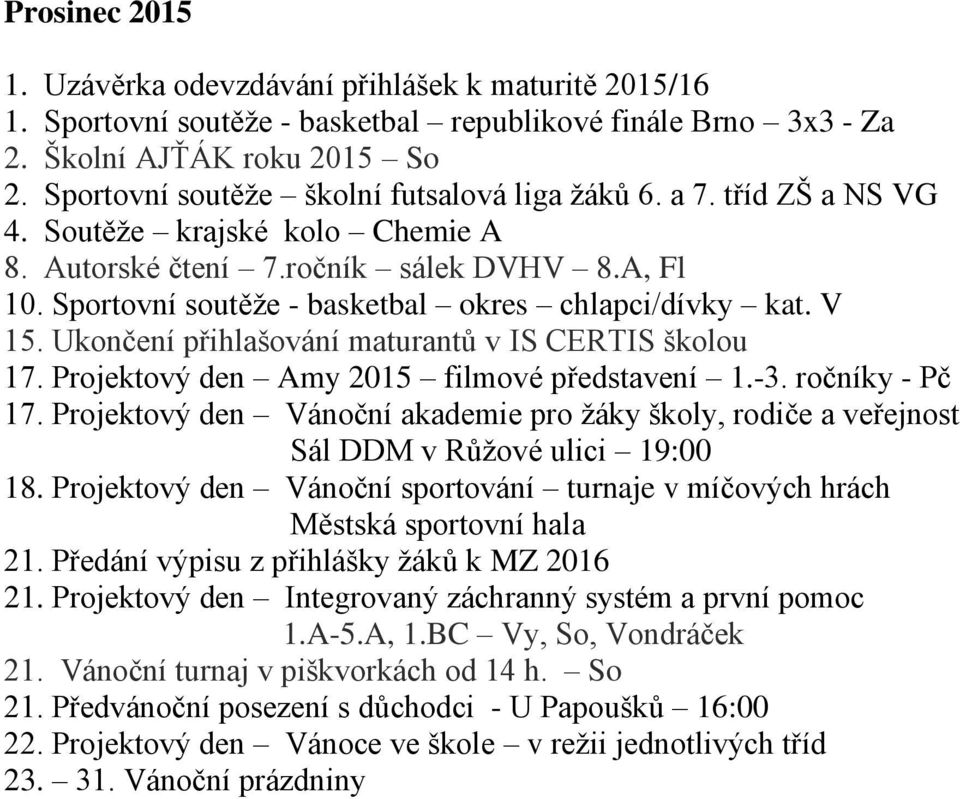 Prosinec 2015

1. Uzávěrka odevzdávání přihlášek k maturitě 2015/16
1. Sportovní soutěže - basketbal – republikové finále Brno – 3x3 - Za
2. Školní AJŤÁK roku 2015 – So
2. Sportovní soutěže – školní futsalová liga žáků 6. a 7. tříd ZŠ a NS VG
4. Soutěže – krajské kolo – Chemie A
8. Autorské čtení – 7.ročník – sálek DVHV – 8.A, Fl
10. Sportovní soutěže - basketbal – okres – chlapci/dívky – kat. V
15. Ukončení přihlašování maturantů v IS CERTIS školou
17. Projektový den – Amy 2015 – filmové představení – 1.-3. ročníky - Pč
17. Projektový den – Vánoční akademie pro žáky školy, rodiče a veřejnost
Sál DDM v Růžové ulici – 19:00
18. Projektový den – Vánoční sportování – turnaje v míčových hrách
Městská sportovní hala
21. Předání výpisu z přihlášky žáků k MZ 2016
21. Projektový den – Integrovaný záchranný systém a první pomoc
1.A-5.A, 1.BC – Vy, So, Vondráček
21. Vánoční turnaj v piškvorkách od 14 h. – So
21. Předvánoční posezení s důchodci - U Papoušků – 16:00
22. Projektový den – Vánoce ve škole – v režii jednotlivých tříd
23. – 31. Vánoční prázdniny